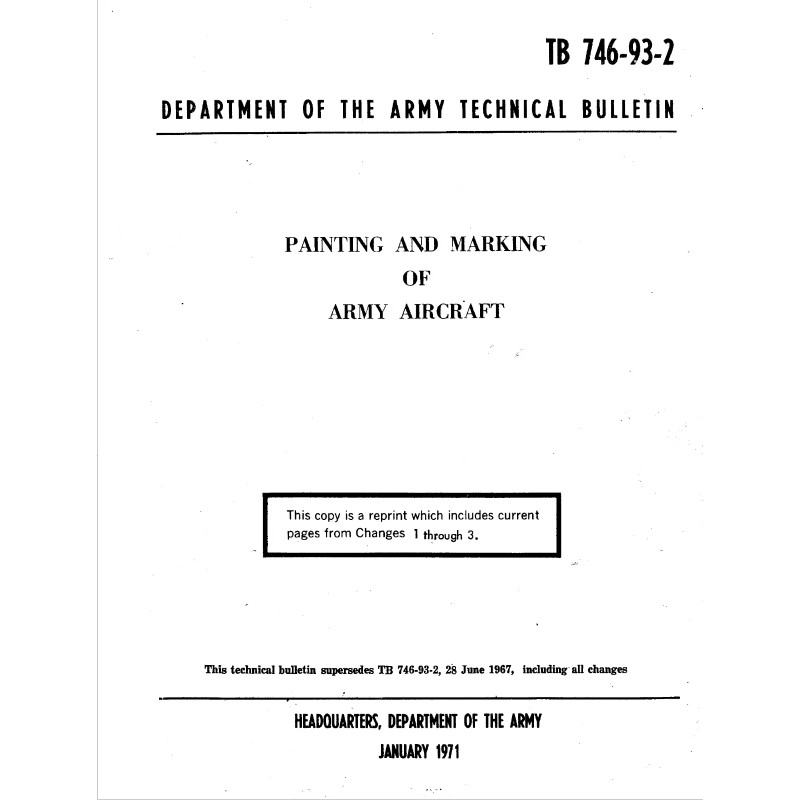 TB 746-93-2

DEPARTMENT OF THE ARMY TECHNICAL BULLETIN

PAINTING AND MARKING
OF
ARMY AIRCRAFT

This copy is a reprint which includes current pages from Changes 1 through 3.

This technical bulletin supersedes TB 746-93-2, 28 June 1967, including all changes

HEADQUARTERS, DEPARTMENT OF THE ARMY
JANUARY 1971